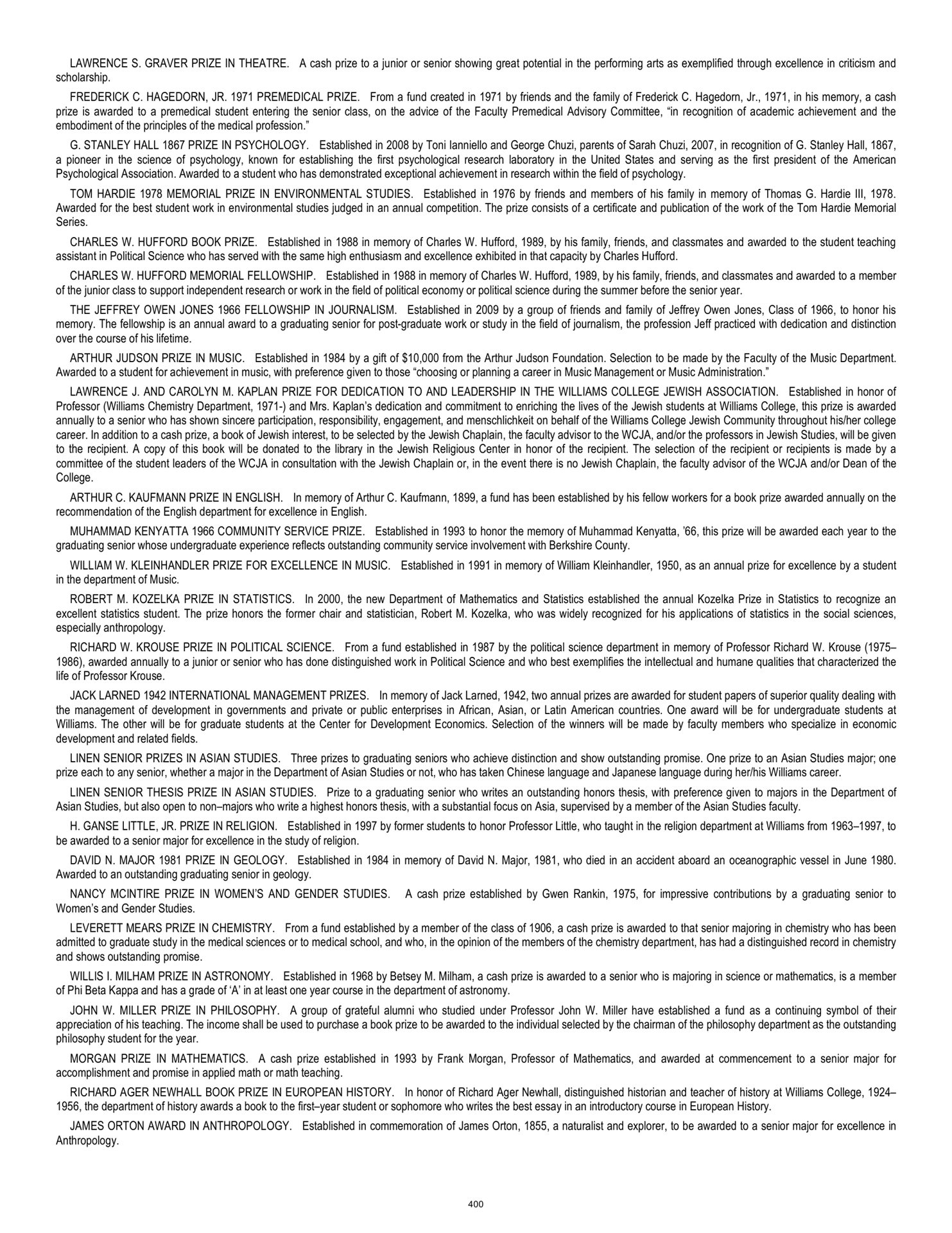 LAWRENCE S. GRAVER PRIZE IN THEATRE. A cash prize to a junior or senior showing great potential in the performing arts as exemplified through excellence in criticism and scholarship.

FREDERICK C. HAGEDORN, JR. 1971 PREMEDICAL PRIZE. From a fund created in 1971 by friends and the family of Frederick C. Hagedorn, Jr., 1971, in his memory, a cash prize is awarded to a premedical student entering the senior class, on the advice of the Faculty Premedical Advisory Committee, “in recognition of academic achievement and the embodiment of the principles of the medical profession.”

G. STANLEY HALL 1867 PRIZE IN PSYCHOLOGY. Established in 2008 by Toni Ianniello and George Chuzi, parents of Sarah Chuzi, 2007, in recognition of G. Stanley Hall, 1867, a pioneer in the science of psychology, known for establishing the first psychological research laboratory in the United States and serving as the first president of the American Psychological Association. Awarded to a student who has demonstrated exceptional achievement in research within the field of psychology.

TOM HARDIE 1978 MEMORIAL PRIZE IN ENVIRONMENTAL STUDIES. Established in 1976 by friends and members of his family in memory of Thomas G. Hardie III, 1978. Awarded for the best student work in environmental studies judged in an annual competition. The prize consists of a certificate and publication of the work of the Tom Hardie Memorial Series.

CHARLES W. HUFFORD BOOK PRIZE. Established in 1988 in memory of Charles W. Hufford, 1989, by his family, friends, and classmates and awarded to the student teaching assistant in Political Science who has served with the same high enthusiasm and excellence exhibited in that capacity by Charles Hufford.

CHARLES W. HUFFORD MEMORIAL FELLOWSHIP. Established in 1988 in memory of Charles W. Hufford, 1989, by his family, friends, and classmates and awarded to a member of the junior class to support independent research or work in the field of political economy or political science during the summer before the senior year.

THE JEFFREY OWEN JONES 1966 FELLOWSHIP IN JOURNALISM. Established in 2009 by a group of friends and family of Jeffrey Owen Jones, Class of 1966, to honor his memory. The fellowship is an annual award to a graduating senior for post-graduate work or study in the field of journalism, the profession Jeff practiced with dedication and distinction over the course of his lifetime.

ARTHUR JUDSON PRIZE IN MUSIC. Established in 1984 by a gift of $10,000 from the Arthur Judson Foundation. Selection to be made by the Faculty of the Music Department. Awarded to a student for achievement in music, with preference given to those “choosing or planning a career in Music Management or Music Administration.”

LAWRENCE J. AND CAROLYN M. KAPLAN PRIZE FOR DEDICATION TO AND LEADERSHIP IN THE WILLIAMS COLLEGE JEWISH ASSOCIATION. Established in honor of Professor (Williams Chemistry Department, 1971-) and Mrs. Kaplan’s dedication and commitment to enriching the lives of the Jewish students at Williams College, this prize is awarded annually to a senior who has shown sincere participation, responsibility, engagement, and menschlichkeit on behalf of the Williams College Jewish Community throughout his/her college career. In addition to a cash prize, a book of Jewish interest, to be selected by the Jewish Chaplain, the faculty advisor to the WCJA, and/or the professors in Jewish Studies, will be given to the recipient. A copy of this book will be donated to the library in the Jewish Religious Center in honor of the recipient. The selection of the recipient or recipients is made by a committee of the student leaders of the WCJA in consultation with the Jewish Chaplain or, in the event there is no Jewish Chaplain, the faculty advisor of the WCJA and/or Dean of the College.

ARTHUR C. KAUFMANN PRIZE IN ENGLISH. In memory of Arthur C. Kaufmann, 1899, a fund has been established by his fellow workers for a book prize awarded annually on the recommendation of the English department for excellence in English.

MUHAMMAD KENYATTA 1966 COMMUNITY SERVICE PRIZE. Established in 1993 to honor the memory of Muhammad Kenyatta, ’66, this prize will be awarded each year to the graduating senior whose undergraduate experience reflects outstanding community service involvement with Berkshire County.

WILLIAM W. KLEINHANDLER PRIZE FOR EXCELLENCE IN MUSIC. Established in 1991 in memory of William Kleinhandler, 1950, as an annual prize for excellence by a student in the department of Music.

ROBERT M. KOZELKA PRIZE IN STATISTICS. In 2000, the new Department of Mathematics and Statistics established the annual Kozelka Prize in Statistics to recognize an excellent statistics student. The prize honors the former chair and statistician, Robert M. Kozelka, who was widely recognized for his applications of statistics in the social sciences, especially anthropology.

RICHARD W. KROUSE PRIZE IN POLITICAL SCIENCE. From a fund established in 1987 by the political science department in memory of Professor Richard W. Krouse (1975–1986), awarded annually to a junior or senior who has done distinguished work in Political Science and who best exemplifies the intellectual and humane qualities that characterized the life of Professor Krouse.

JACK LARNED 1942 INTERNATIONAL MANAGEMENT PRIZES. In memory of Jack Larned, 1942, two annual prizes are awarded for student papers of superior quality dealing with the management of development in governments and private or public enterprises in African, Asian, or Latin American countries. One award will be for undergraduate students at Williams. The other will be for graduate students at the Center for Development Economics. Selection of the winners will be made by faculty members who specialize in economic development and related fields.

LINEN SENIOR PRIZES IN ASIAN STUDIES. Three prizes to graduating seniors who achieve distinction and show outstanding promise. One prize to an Asian Studies major; one prize each to any senior, whether a major in the Department of Asian Studies or not, who has taken Chinese language and Japanese language during her/his Williams career.

LINEN SENIOR THESIS PRIZE IN ASIAN STUDIES. Prize to a graduating senior who writes an outstanding honors thesis, with preference given to majors in the Department of Asian Studies, but also open to non–majors who write a highest honors thesis, with a substantial focus on Asia, supervised by a member of the Asian Studies faculty.

H. GANSE LITTLE, JR. PRIZE IN RELIGION. Established in 1997 by former students to honor Professor Little, who taught in the religion department at Williams from 1963–1997, to be awarded to a senior major for excellence in the study of religion.

DAVID N. MAJOR 1981 PRIZE IN GEOLOGY. Established in 1984 in memory of David N. Major, 1981, who died in an accident aboard an oceanographic vessel in June 1980. Awarded to an outstanding graduating senior in geology.

NANCY MCINTIRE PRIZE IN WOMEN’S AND GENDER STUDIES. A cash prize established by Gwen Rankin, 1975, for impressive contributions by a graduating senior to Women’s and Gender Studies.

LEVERETT MEARS PRIZE IN CHEMISTRY. From a fund established by a member of the class of 1906, a cash prize is awarded to that senior majoring in chemistry who has been admitted to graduate study in the medical sciences or to medical school, and who, in the opinion of the members of the chemistry department, has had a distinguished record in chemistry and shows outstanding promise.

WILLIS I. MILHAM PRIZE IN ASTRONOMY. Established in 1968 by Betsey M. Milham, a cash prize is awarded to a senior who is majoring in science or mathematics, is a member of Phi Beta Kappa and has a grade of ‘A’ in at least one year course in the department of astronomy.

JOHN W. MILLER PRIZE IN PHILOSOPHY. A group of grateful alumni who studied under Professor John W. Miller have established a fund as a continuing symbol of their appreciation of his teaching. The income shall be used to purchase a book prize to be awarded to the individual selected by the chairman of the philosophy department as the outstanding philosophy student for the year.

MORGAN PRIZE IN MATHEMATICS. A cash prize established in 1993 by Frank Morgan, Professor of Mathematics, and awarded at commencement to a senior major for accomplishment and promise in applied math or math teaching.

RICHARD AGER NEWHALL BOOK PRIZE IN EUROPEAN HISTORY. In honor of Richard Ager Newhall, distinguished historian and teacher of history at Williams College, 1924–1956, the department of history awards a book to the first–year student or sophomore who writes the best essay in an introductory course in European History.

JAMES ORTON AWARD IN ANTHROPOLOGY. Established in commemoration of James Orton, 1855, a naturalist and explorer, to be awarded to a senior major for excellence in Anthropology.

400